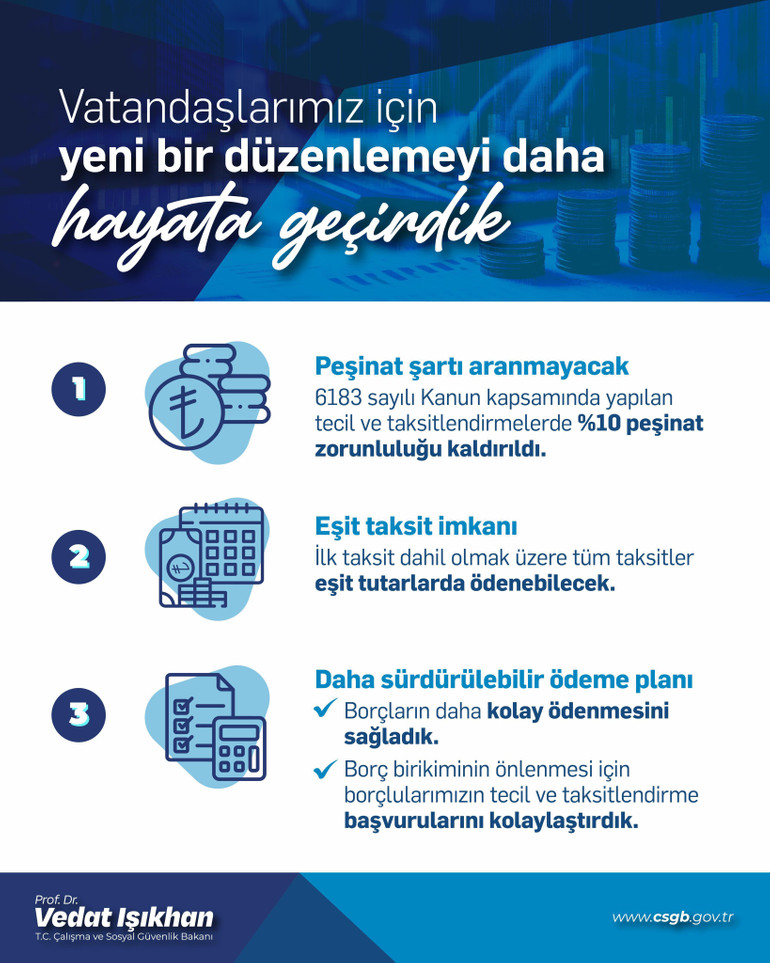 Vatandaşlarımız için
yeni bir düzenlemeyi daha
hayata geçirdik

1

Peşinat şartı aranmayacak
6183 sayılı Kanun kapsamında yapılan tecil ve taksitlendirmelerde %10 peşinat zorunluluğu kaldırıldı.

2

Eşit taksit imkanı
İlk taksit dahil olmak üzere tüm taksitler eşit tutarlarda ödenebilecek.

3

Daha sürdürülebilir ödeme planı
✓ Borçların daha kolay ödenmesini sağladık.
✓ Borç birikiminin önlenmesi için borçlularımızın tecil ve taksitlendirme başvurularını kolaylaştırdık.

Prof. Dr.
Vedat Işıkhan
T.C. Çalışma ve Sosyal Güvenlik Bakanı

www.csgb.gov.tr